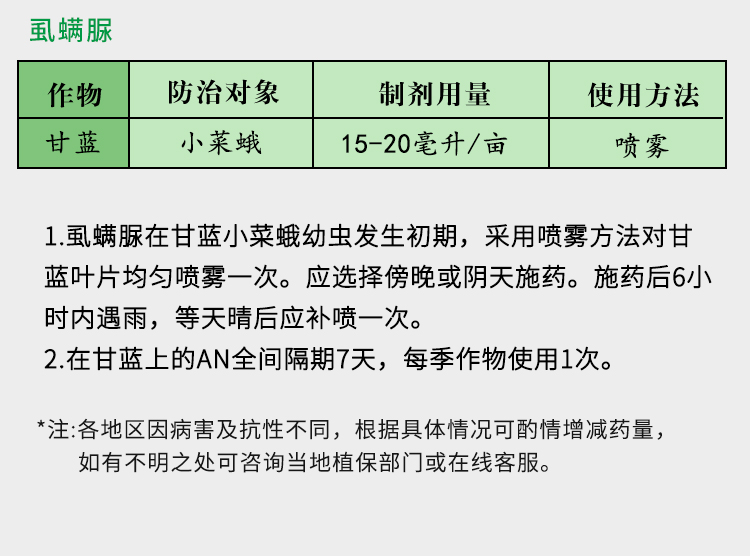 虱螨脲

| 作物 | 防治对象 | 制剂用量 | 使用方法 |
|---|---|---|---|
| 甘蓝 | 小菜蛾 | 15-20毫升/亩 | 喷雾 |

1.虱螨脲在甘蓝小菜蛾幼虫发生初期，采用喷雾方法对甘蓝叶片均匀喷雾一次。应选择傍晚或阴天施药。施药后6小时内遇雨，等天晴后应补喷一次。
2.在甘蓝上的AN全间隔期7天，每季作物使用1次。

*注:各地区因病害及抗性不同，根据具体情况可酌情增减药量，如有不明之处可咨询当地植保部门或在线客服。